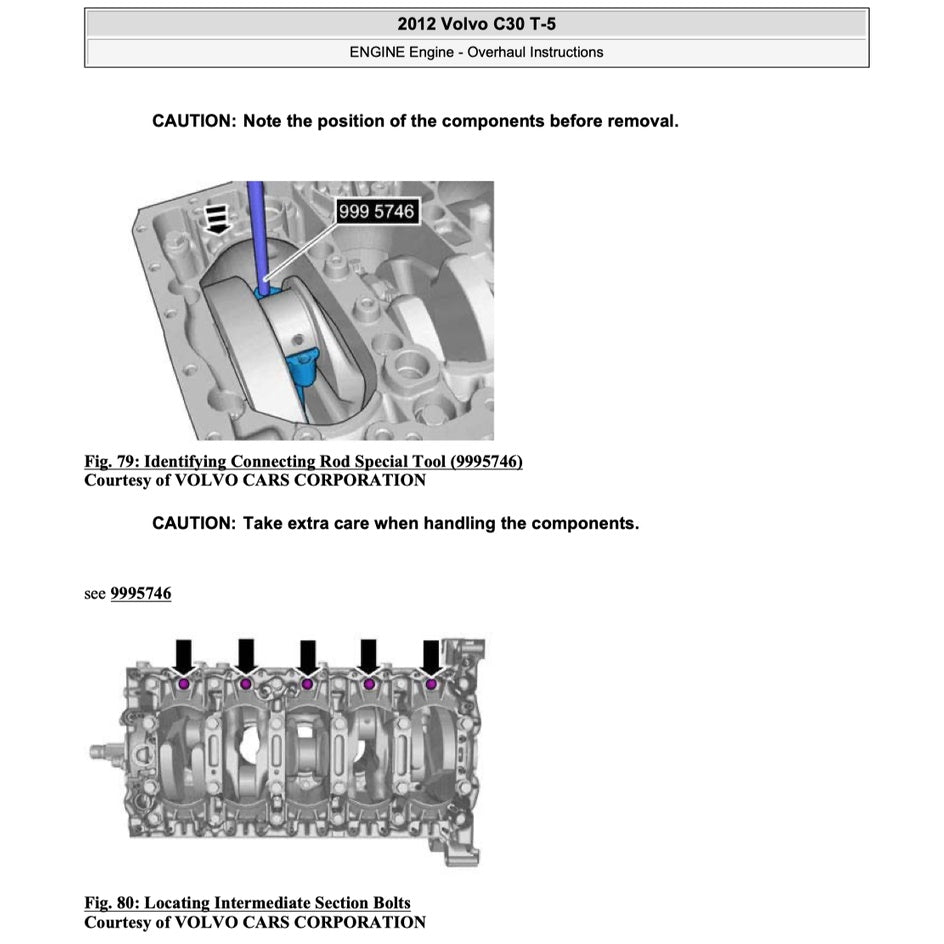 2012 Volvo C30 T-5

ENGINE Engine - Overhaul Instructions

CAUTION: Note the position of the components before removal.

999 5746

Fig. 79: Identifying Connecting Rod Special Tool (9995746)
Courtesy of VOLVO CARS CORPORATION

CAUTION: Take extra care when handling the components.

see 9995746

Fig. 80: Locating Intermediate Section Bolts
Courtesy of VOLVO CARS CORPORATION